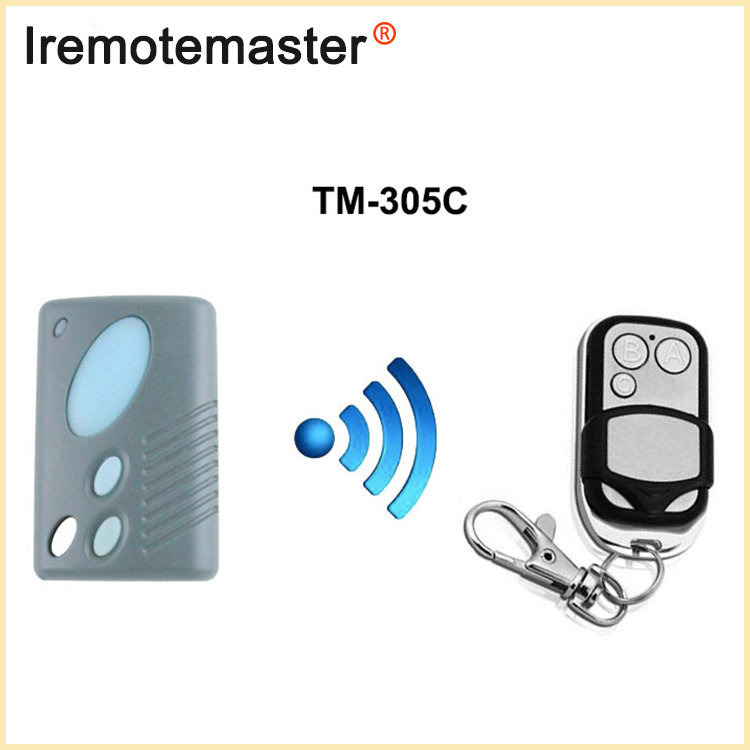 Iremotemaster®

TM-305C

B A
C